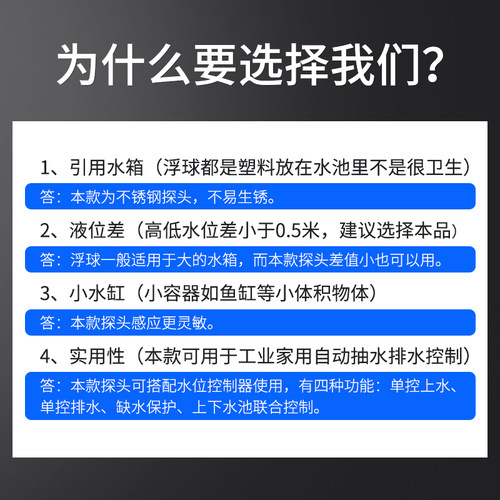 为什么要选择我们?

1、引用水箱（浮球都是塑料放在水池里不是很卫生）

答：本款为不锈钢探头，不易生锈。

2、液位差（高低水位差小于0.5米，建议选择本品）

答：浮球一般适用于大的水箱，而本款探头差值小也可以用。

3、小水缸（小容器如鱼缸等小体积物体）

答：本款探头感应更灵敏。

4、实用性（本款可用于工业家用自动抽水排水控制）

答：本款探头可搭配水位控制器使用，有四种功能：单控上水、单控排水、缺水保护、上下水池联合控制。